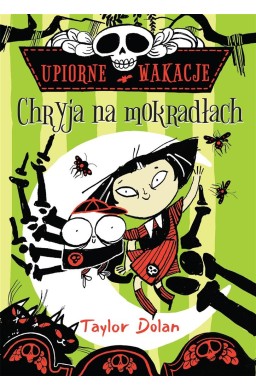 UPIORNE WAKACJE

Chryja na mokradłach

Taylor Dolan